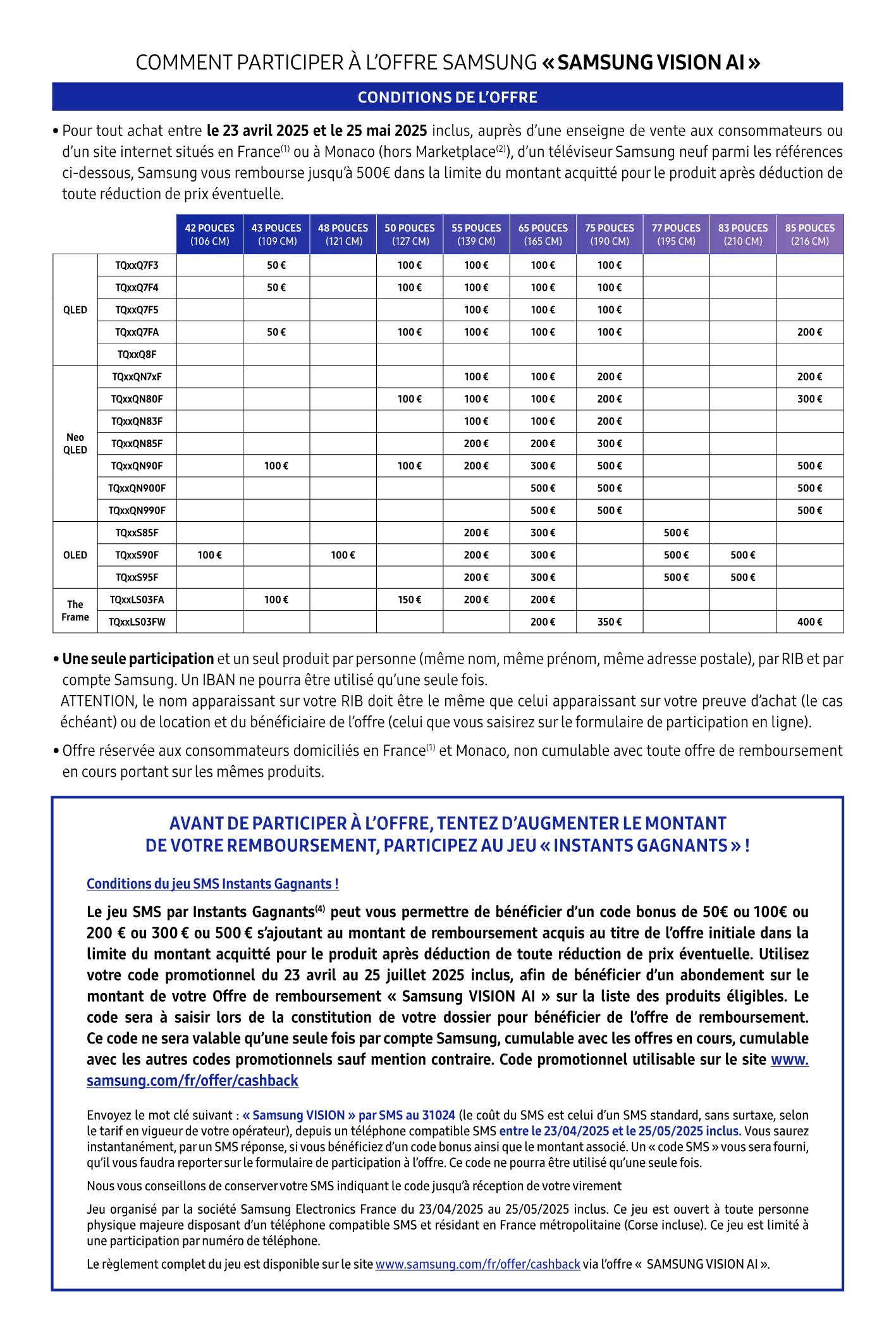 COMMENT PARTICIPER À L'OFFRE SAMSUNG « SAMSUNG VISION AI »

CONDITIONS DE L'OFFRE

• Pour tout achat entre le 23 avril 2025 et le 25 mai 2025 inclus, auprès d'une enseigne de vente aux consommateurs ou d'un site internet situés en France$^{(1)}$ ou à Monaco (hors Marketplace$^{(2)}$), d'un téléviseur Samsung neuf parmi les références ci-dessous, Samsung vous rembourse jusqu'à 500€ dans la limite du montant acquitté pour le produit après déduction de toute réduction de prix éventuelle.

| | | 42 POUCES (106 CM) | 43 POUCES (109 CM) | 48 POUCES (121 CM) | 50 POUCES (127 CM) | 55 POUCES (139 CM) | 65 POUCES (165 CM) | 75 POUCES (190 CM) | 77 POUCES (195 CM) | 83 POUCES (210 CM) | 85 POUCES (216 CM) |
|---|---|---|---|---|---|---|---|---|---|---|---|
| QLED | TQxxQ7F3 | | 50 € | | 100 € | 100 € | 100 € | 100 € | | | |
| | TQxxQ7F4 | | 50 € | | 100 € | 100 € | 100 € | 100 € | | | |
| | TQxxQ7F5 | | | | | 100 € | 100 € | 100 € | | | |
| | TQxxQ7FA | | 50 € | | 100 € | 100 € | 100 € | 100 € | | | 200 € |
| | TQxxQ8F | | | | | | | | | | |
| Neo QLED | TQxxQN7xF | | | | | 100 € | 100 € | 200 € | | | 200 € |
| | TQxxQN80F | | | | 100 € | 100 € | 100 € | 200 € | | | 300 € |
| | TQxxQN83F | | | | | 100 € | 100 € | 200 € | | | |
| | TQxxQN85F | | | | | 200 € | 200 € | 300 € | | | |
| | TQxxQN90F | | 100 € | | 100 € | 200 € | 300 € | 500 € | | | 500 € |
| | TQxxQN900F | | | | | | 500 € | 500 € | | | 500 € |
| | TQxxQN990F | | | | | | 500 € | 500 € | | | 500 € |
| OLED | TQxxS85F | | | | | 200 € | 300 € | | 500 € | | |
| | TQxxS90F | 100 € | | 100 € | | 200 € | 300 € | | 500 € | 500 € | |
| | TQxxS95F | | | | | 200 € | 300 € | | 500 € | 500 € | |
| The Frame | TQxxLS03FA | | 100 € | | 150 € | 200 € | 200 € | | | | |
| | TQxxLS03FW | | | | | | 200 € | 350 € | | | 400 € |

• Une seule participation et un seul produit par personne (même nom, même prénom, même adresse postale), par RIB et par compte Samsung. Un IBAN ne pourra être utilisé qu'une seule fois.
ATTENTION, le nom apparaissant sur votre RIB doit être le même que celui apparaissant sur votre preuve d'achat (le cas échéant) ou de location et du bénéficiaire de l'offre (celui que vous saisirez sur le formulaire de participation en ligne).

• Offre réservée aux consommateurs domiciliés en France$^{(1)}$ et Monaco, non cumulable avec toute offre de remboursement en cours portant sur les mêmes produits.

AVANT DE PARTICIPER À L'OFFRE, TENTEZ D'AUGMENTER LE MONTANT DE VOTRE REMBOURSEMENT, PARTICIPEZ AU JEU « INSTANTS GAGNANTS » !

Conditions du jeu SMS Instants Gagnants !

Le jeu SMS par Instants Gagnants$^{(4)}$ peut vous permettre de bénéficier d'un code bonus de 50€ ou 100€ ou 200 € ou 300 € ou 500 € s'ajoutant au montant de remboursement acquis au titre de l'offre initiale dans la limite du montant acquitté pour le produit après déduction de toute réduction de prix éventuelle. Utilisez votre code promotionnel du 23 avril au 25 juillet 2025 inclus, afin de bénéficier d'un abondement sur le montant de votre Offre de remboursement « Samsung VISION AI » sur la liste des produits éligibles. Le code sera à saisir lors de la constitution de votre dossier pour bénéficier de l'offre de remboursement. Ce code ne sera valable qu'une seule fois par compte Samsung, cumulable avec les offres en cours, cumulable avec les autres codes promotionnels sauf mention contraire. Code promotionnel utilisable sur le site www.samsung.com/fr/offer/cashback

Envoyez le mot clé suivant : « Samsung VISION » par SMS au 31024 (le coût du SMS est celui d'un SMS standard, sans surtaxe, selon le tarif en vigueur de votre opérateur), depuis un téléphone compatible SMS entre le 23/04/2025 et le 25/05/2025 inclus. Vous saurez instantanément, par un SMS réponse, si vous bénéficiez d'un code bonus ainsi que le montant associé. Un « code SMS » vous sera fourni, qu'il vous faudra reporter sur le formulaire de participation à l'offre. Ce code ne pourra être utilisé qu'une seule fois.

Nous vous conseillons de conserver votre SMS indiquant le code jusqu'à réception de votre virement

Jeu organisé par la société Samsung Electronics France du 23/04/2025 au 25/05/2025 inclus. Ce jeu est ouvert à toute personne physique majeure disposant d'un téléphone compatible SMS et résidant en France métropolitaine (Corse incluse). Ce jeu est limité à une participation par numéro de téléphone.

Le règlement complet du jeu est disponible sur le site www.samsung.com/fr/offer/cashback via l'offre « SAMSUNG VISION AI ».